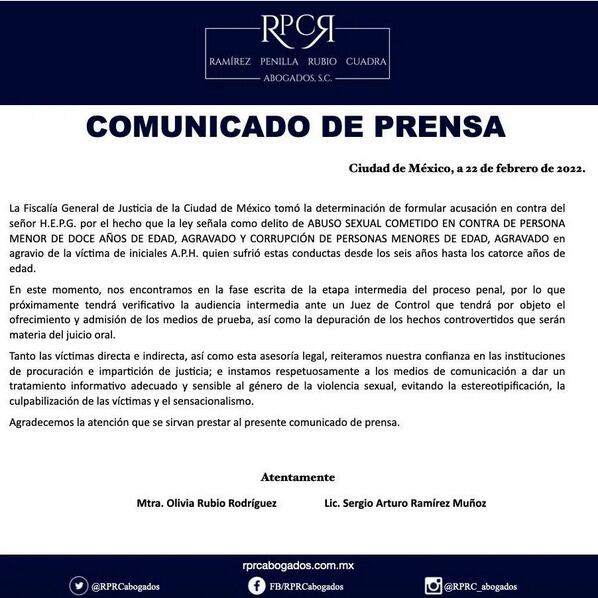 RPCR

RAMÍREZ PENILLA RUBIO CUADRA
ABOGADOS, S.C.

COMUNICADO DE PRENSA

Ciudad de México, a 22 de febrero de 2022.

La Fiscalía General de Justicia de la Ciudad de México tomó la determinación de formular acusación en contra del señor H.E.P.G. por el hecho que la ley señala como delito de ABUSO SEXUAL COMETIDO EN CONTRA DE PERSONA MENOR DE DOCE AÑOS DE EDAD, AGRAVADO Y CORRUPCIÓN DE PERSONAS MENORES DE EDAD, AGRAVADO en agravio de la víctima de iniciales A.P.H. quien sufrió estas conductas desde los seis años hasta los catorce años de edad.

En este momento, nos encontramos en la fase escrita de la etapa intermedia del proceso penal, por lo que próximamente tendrá verificativo la audiencia intermedia ante un Juez de Control que tendrá por objeto el ofrecimiento y admisión de los medios de prueba, así como la depuración de los hechos controvertidos que serán materia del juicio oral.

Tanto las víctimas directa e indirecta, así como esta asesoría legal, reiteramos nuestra confianza en las instituciones de procuración e impartición de justicia; e instamos respetuosamente a los medios de comunicación a dar un tratamiento informativo adecuado y sensible al género de la violencia sexual, evitando la estereotipificación, la culpabilización de las víctimas y el sensacionalismo.

Agradecemos la atención que se sirvan prestar al presente comunicado de prensa.

Atentamente

Mtra. Olivia Rubio Rodríguez

Lic. Sergio Arturo Ramírez Muñoz

rprcabogados.com.mx

@RPRCabogados

FB/RPRCabogados

@RPRC_abogados